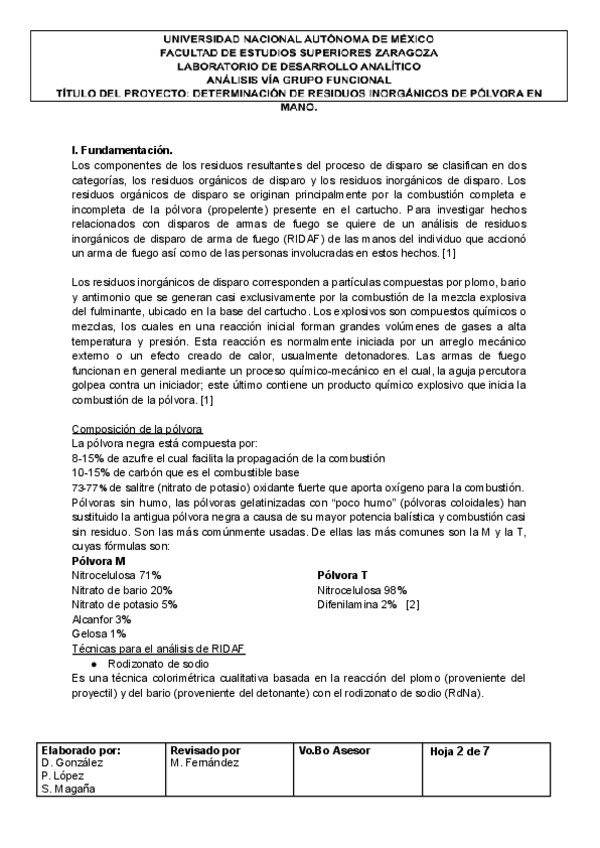 UNIVERSIDAD NACIONAL AUTÓNOMA DE MÉXICO
FACULTAD DE ESTUDIOS SUPERIORES ZARAGOZA
LABORATORIO DE DESARROLLO ANALÍTICO
ANÁLISIS VÍA GRUPO FUNCIONAL
TÍTULO DEL PROYECTO: DETERMINACIÓN DE RESIDUOS INORGÁNICOS DE PÓLVORA EN MANO.

I. Fundamentación.
Los componentes de los residuos resultantes del proceso de disparo se clasifican en dos categorías, los residuos orgánicos de disparo y los residuos inorgánicos de disparo. Los residuos orgánicos de disparo se originan principalmente por la combustión completa e incompleta de la pólvora (propelente) presente en el cartucho. Para investigar hechos relacionados con disparos de armas de fuego se quiere de un análisis de residuos inorgánicos de disparo de arma de fuego (RIDAF) de las manos del individuo que accionó un arma de fuego así como de las personas involucradas en estos hechos. [1]

Los residuos inorgánicos de disparo corresponden a partículas compuestas por plomo, bario y antimonio que se generan casi exclusivamente por la combustión de la mezcla explosiva del fulminante, ubicado en la base del cartucho. Los explosivos son compuestos químicos o mezclas, los cuales en una reacción inicial forman grandes volúmenes de gases a alta temperatura y presión. Esta reacción es normalmente iniciada por un arreglo mecánico externo o un efecto creado de calor, usualmente detonadores. Las armas de fuego funcionan en general mediante un proceso químico-mecánico en el cual, la aguja percutora golpea contra un iniciador; este último contiene un producto químico explosivo que inicia la combustión de la pólvora. [1]

Composición de la pólvora
La pólvora negra está compuesta por:
8-15% de azufre el cual facilita la propagación de la combustión
10-15% de carbón que es el combustible base
73-77% de salitre (nitrato de potasio) oxidante fuerte que aporta oxígeno para la combustión.
Pólvoras sin humo, las pólvoras gelatinizadas con “poco humo” (pólvoras coloidales) han sustituido la antigua pólvora negra a causa de su mayor potencia balística y combustión casi sin residuo. Son las más comúnmente usadas. De ellas las más comunes son la M y la T, cuyas fórmulas son:
Pólvora M
Nitrocelulosa 71%
Nitrato de bario 20%
Nitrato de potasio 5%
Alcanfor 3%
Gelosa 1%

Pólvora T
Nitrocelulosa 98%
Difenilamina 2% [2]

Técnicas para el análisis de RIDAF
● Rodizonato de sodio
Es una técnica colorimétrica cualitativa basada en la reacción del plomo (proveniente del proyectil) y del bario (proveniente del detonante) con el rodizonato de sodio (RdNa).

| Elaborado por: D. González P. López S. Magaña | Revisado por M. Fernández | Vo.Bo Asesor | Hoja 2 de 7 |
|---|---|---|---|